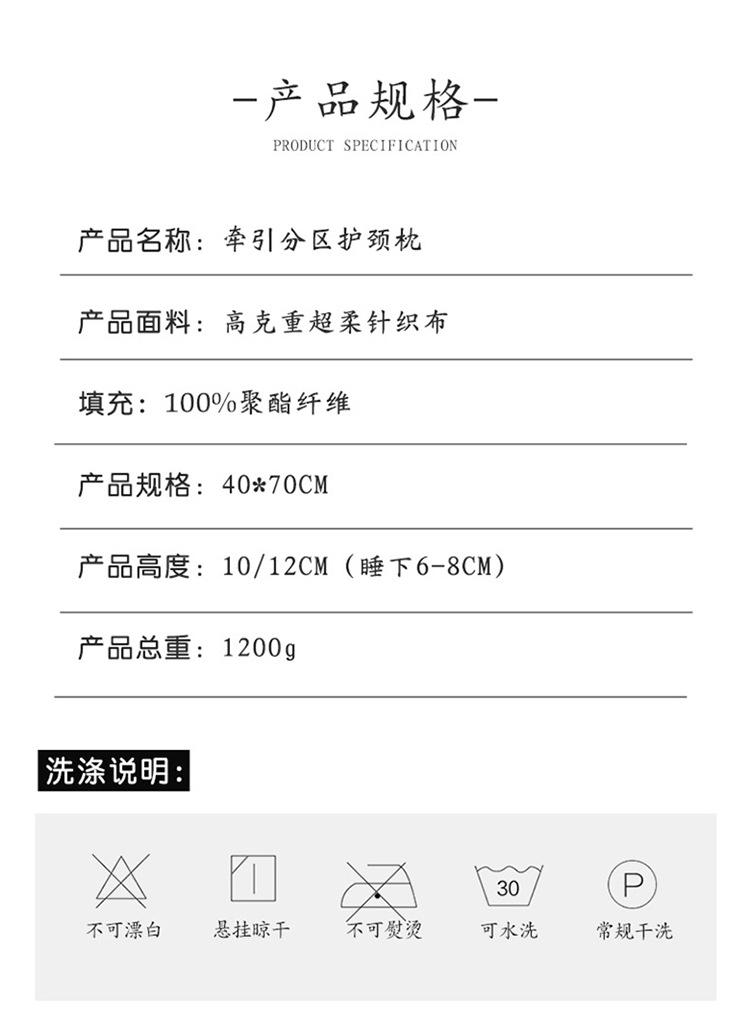 -产品规格-
PRODUCT SPECIFICATION

产品名称：牵引分区护颈枕

产品面料：高克重超柔针织布

填充：100%聚酯纤维

产品规格：40*70CM

产品高度：10/12CM（睡下6-8CM）

产品总重：1200g

洗涤说明：

不可漂白

悬挂晾干

不可熨烫

30
可水洗

P
常规干洗